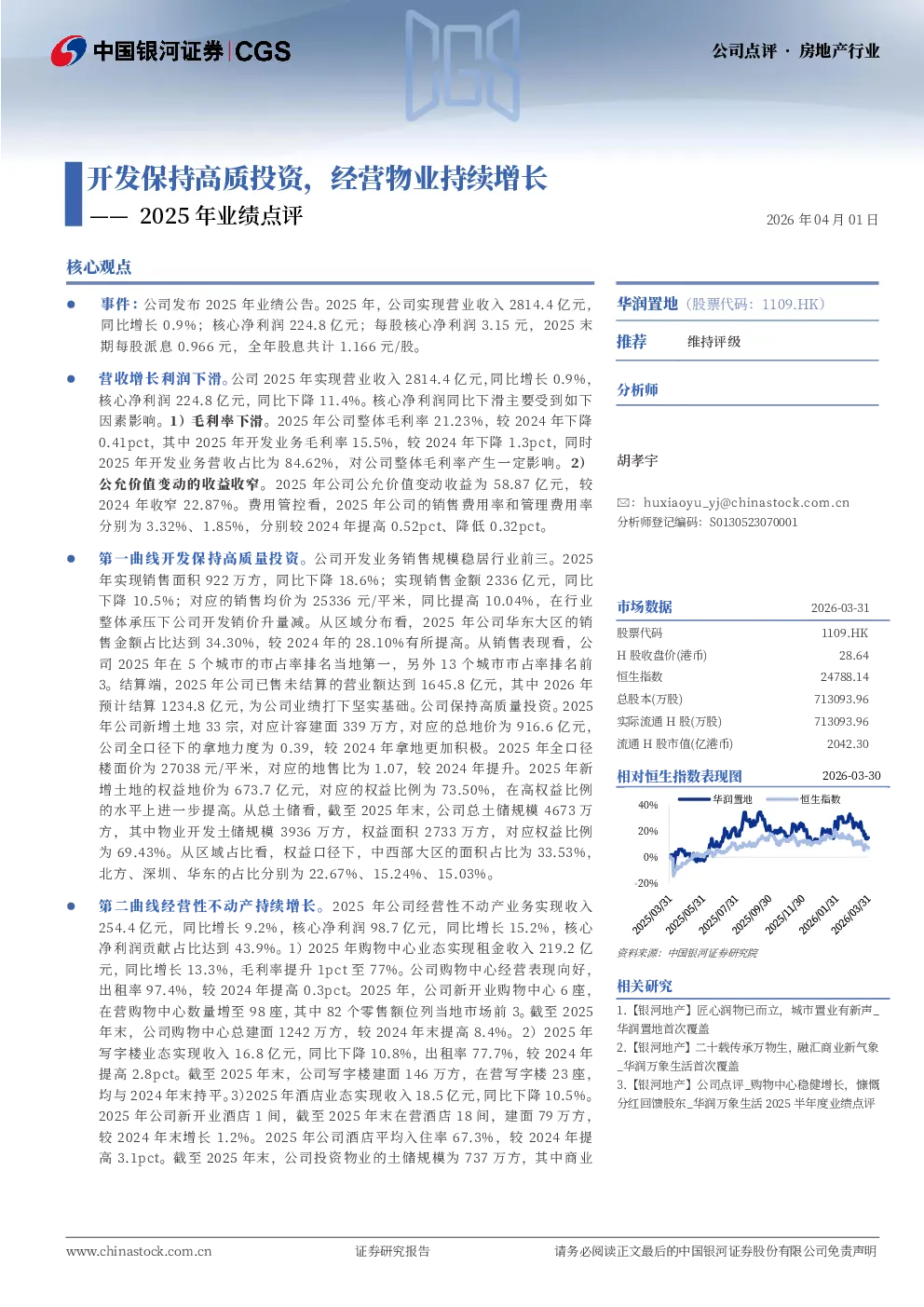 中国银河证券 | CGS

公司点评 · 房地产行业

开发保持高质投资，经营物业持续增长

—— 2025 年业绩点评

2026 年 04 月 01 日

核心观点

● 事件：公司发布 2025 年业绩公告。2025 年，公司实现营业收入 2814.4 亿元，同比增长 0.9%；核心净利润 224.8 亿元；每股核心净利润 3.15 元，2025 末期每股派息 0.966 元，全年股息共计 1.166 元/股。

● 营收增长利润下滑。公司 2025 年实现营业收入 2814.4 亿元，同比增长 0.9%，核心净利润 224.8 亿元，同比下降 11.4%。核心净利润同比下滑主要受到如下因素影响。1）毛利率下滑。2025 年公司整体毛利率 21.23%，较 2024 年下降 0.41pct，其中 2025 年开发业务毛利率 15.5%，较 2024 年下降 1.3pct，同时 2025 年开发业务营收占比为 84.62%，对公司整体毛利率产生一定影响。2）公允价值变动的收益收窄。2025 年公司公允价值变动收益为 58.87 亿元，较 2024 年收窄 22.87%。费用管控看，2025 年公司的销售费用率和管理费用率分别为 3.32%、1.85%，分别较 2024 年提高 0.52pct、降低 0.32pct。

● 第一曲线开发保持高质量投资。公司开发业务销售规模稳居行业前三。2025 年实现销售面积 922 万方，同比下降 18.6%；实现销售金额 2336 亿元，同比下降 10.5%；对应的销售均价为 25336 元/平米，同比提高 10.04%，在行业整体承压下公司开发销价升量减。从区域分布看，2025 年公司华东大区的销售金额占比达到 34.30%，较 2024 年的 28.10%有所提高。从销售表现看，公司 2025 年在 5 个城市的市占率排名当地第一，另外 13 个城市市占率排名前 3。结算端，2025 年公司已售未结算的营业额达到 1645.8 亿元，其中 2026 年预计结算 1234.8 亿元，为公司业绩打下坚实基础。公司保持高质量投资。2025 年公司新增土地 33 宗，对应计容建面 339 万方，对应的总地价为 916.6 亿元，公司全口径下的拿地力度为 0.39，较 2024 年拿地更加积极。2025 年全口径楼面价为 27038 元/平米，对应的地售比为 1.07，较 2024 年提升。2025 年新增土地的权益地价为 673.7 亿元，对应的权益比例为 73.50%，在高权益比例的水平上进一步提高。从总土储看，截至 2025 年末，公司总土储规模 4673 万方，其中物业开发土储规模 3936 万方，权益面积 2733 万方，对应权益比例为 69.43%。从区域占比看，权益口径下，中西部大区的面积占比为 33.53%，北方、深圳、华东的占比分别为 22.67%、15.24%、15.03%。

● 第二曲线经营性不动产持续增长。2025 年公司经营性不动产业务实现收入 254.4 亿元，同比增长 9.2%，核心净利润 98.7 亿元，同比增长 15.2%，核心净利润贡献占比达到 43.9%。1）2025 年购物中心业态实现租金收入 219.2 亿元，同比增长 13.3%，毛利率提升 1pct 至 77%。公司购物中心经营表现向好，出租率 97.4%，较 2024 年提高 0.3pct。2025 年，公司新开业购物中心 6 座，在营购物中心数量增至 98 座，其中 82 个零售额位列当地市场前 3。截至 2025 年末，公司购物中心总建面 1242 万方，较 2024 年末提高 8.4%。2）2025 年写字楼业态实现收入 16.8 亿元，同比下降 10.8%，出租率 77.7%，较 2024 年提高 2.8pct。截至 2025 年末，公司写字楼建面 146 万方，在营写字楼 23 座，均与 2024 年末持平。3）2025 年酒店业态实现收入 18.5 亿元，同比下降 10.5%。2025 年公司新开业酒店 1 间，截至 2025 年末在营酒店 18 间，建面 79 万方，较 2024 年末增长 1.2%。2025 年公司酒店平均入住率 67.3%，较 2024 年提高 3.1pct。截至 2025 年末，公司投资物业的土储规模为 737 万方，其中商业

华润置地（股票代码：1109.HK）

推荐 维持评级

分析师

胡孝宇

✉：huxiaoyu_yj@chinastock.com.cn
分析师登记编码：S0130523070001

| 市场数据 | 2026-03-31 |
|---|---|
| 股票代码 | 1109.HK |
| H 股收盘价(港币) | 28.64 |
| 恒生指数 | 24788.14 |
| 总股本(万股) | 713093.96 |
| 实际流通 H 股(万股) | 713093.96 |
| 流通 H 股市值(亿港币) | 2042.30 |

相对恒生指数表现图 2026-03-30

华润置地 恒生指数

40%
20%
0%
-20%

2025/03/31 2025/05/31 2025/07/31 2025/09/30 2025/11/30 2026/01/31 2026/03/31

资料来源：中国银河证券研究院

相关研究

1.【银河地产】匠心润物已而立，城市置业有新声_华润置地首次覆盖

2.【银河地产】二十载传承万物生，融汇商业新气象_华润万象生活首次覆盖

3.【银河地产】公司点评_购物中心稳健增长，慷慨分红回馈股东_华润万象生活 2025 半年度业绩点评

www.chinastock.com.cn 证券研究报告 请务必阅读正文最后的中国银河证券股份有限公司免责声明